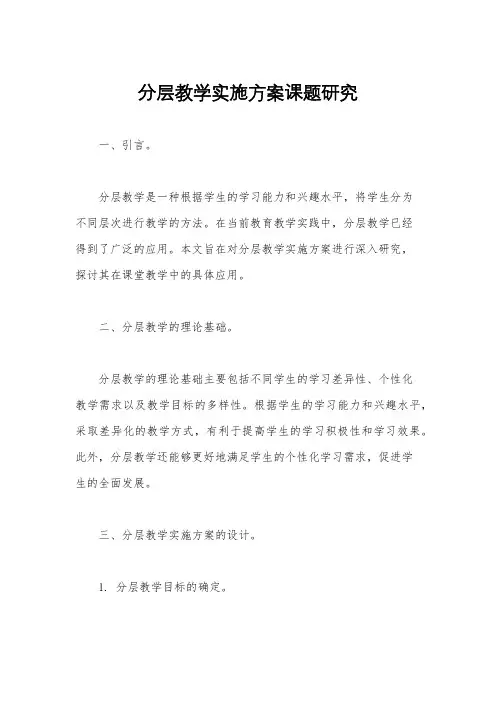 分层教学实施方案课题研究

一、引言。

分层教学是一种根据学生的学习能力和兴趣水平，将学生分为不同层次进行教学的方法。在当前教育教学实践中，分层教学已经得到了广泛的应用。本文旨在对分层教学实施方案进行深入研究，探讨其在课堂教学中的具体应用。

二、分层教学的理论基础。

分层教学的理论基础主要包括不同学生的学习差异性、个性化教学需求以及教学目标的多样性。根据学生的学习能力和兴趣水平，采取差异化的教学方式，有利于提高学生的学习积极性和学习效果。此外，分层教学还能够更好地满足学生的个性化学习需求，促进学生的全面发展。

三、分层教学实施方案的设计。

1. 分层教学目标的确定。